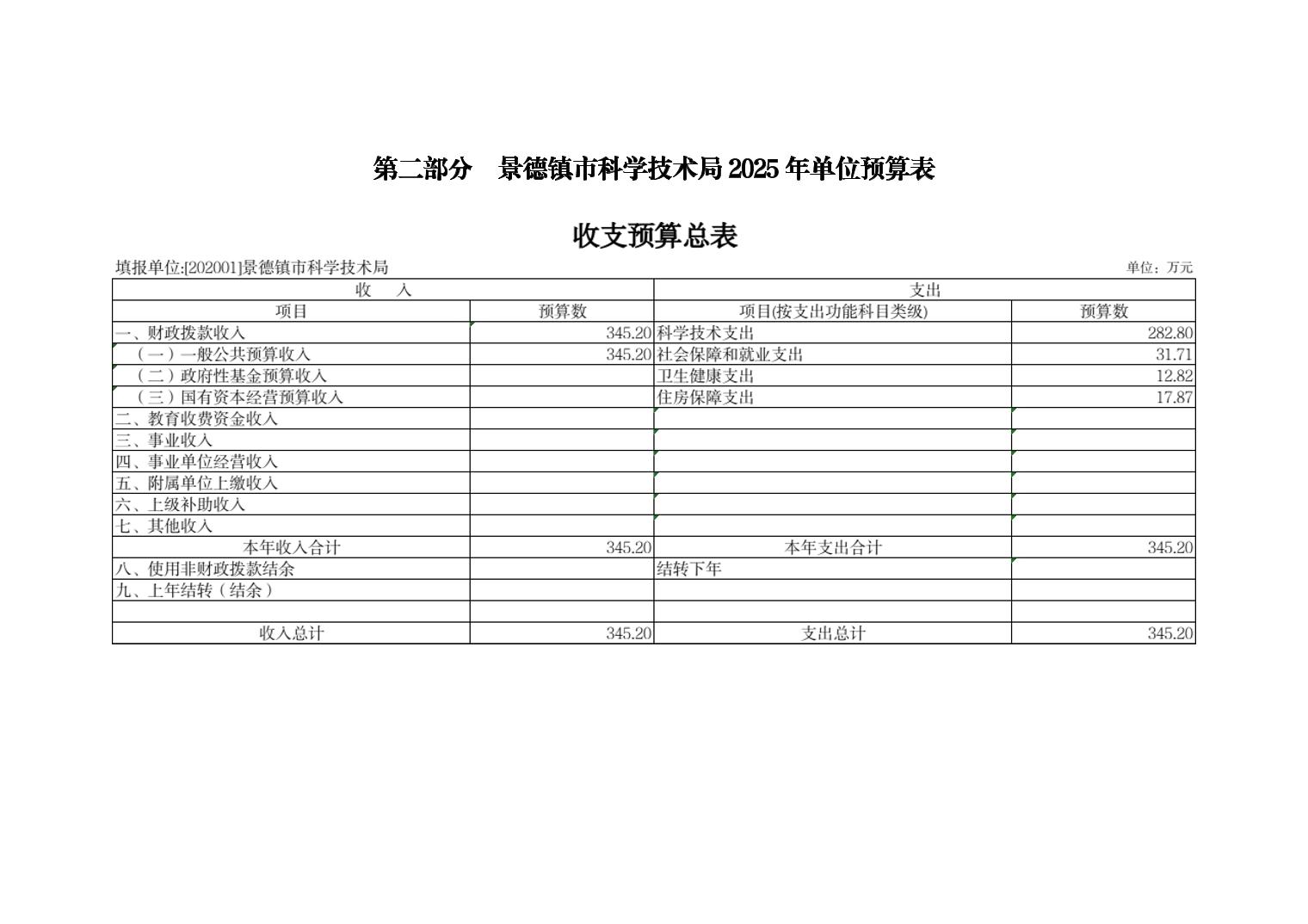 第二部分　景德镇市科学技术局 2025 年单位预算表

收支预算总表

填报单位:[202001]景德镇市科学技术局

单位：万元

| 收　　入 | | 支出 | |
|---|---|---|---|
| 项目 | 预算数 | 项目(按支出功能科目类级) | 预算数 |
| 一、财政拨款收入 | 345.20 | 科学技术支出 | 282.80 |
| （一）一般公共预算收入 | 345.20 | 社会保障和就业支出 | 31.71 |
| （二）政府性基金预算收入 | | 卫生健康支出 | 12.82 |
| （三）国有资本经营预算收入 | | 住房保障支出 | 17.87 |
| 二、教育收费资金收入 | | | |
| 三、事业收入 | | | |
| 四、事业单位经营收入 | | | |
| 五、附属单位上缴收入 | | | |
| 六、上级补助收入 | | | |
| 七、其他收入 | | | |
| 本年收入合计 | 345.20 | 本年支出合计 | 345.20 |
| 八、使用非财政拨款结余 | | 结转下年 | |
| 九、上年结转（结余） | | | |
| | | | |
| 收入总计 | 345.20 | 支出总计 | 345.20 |